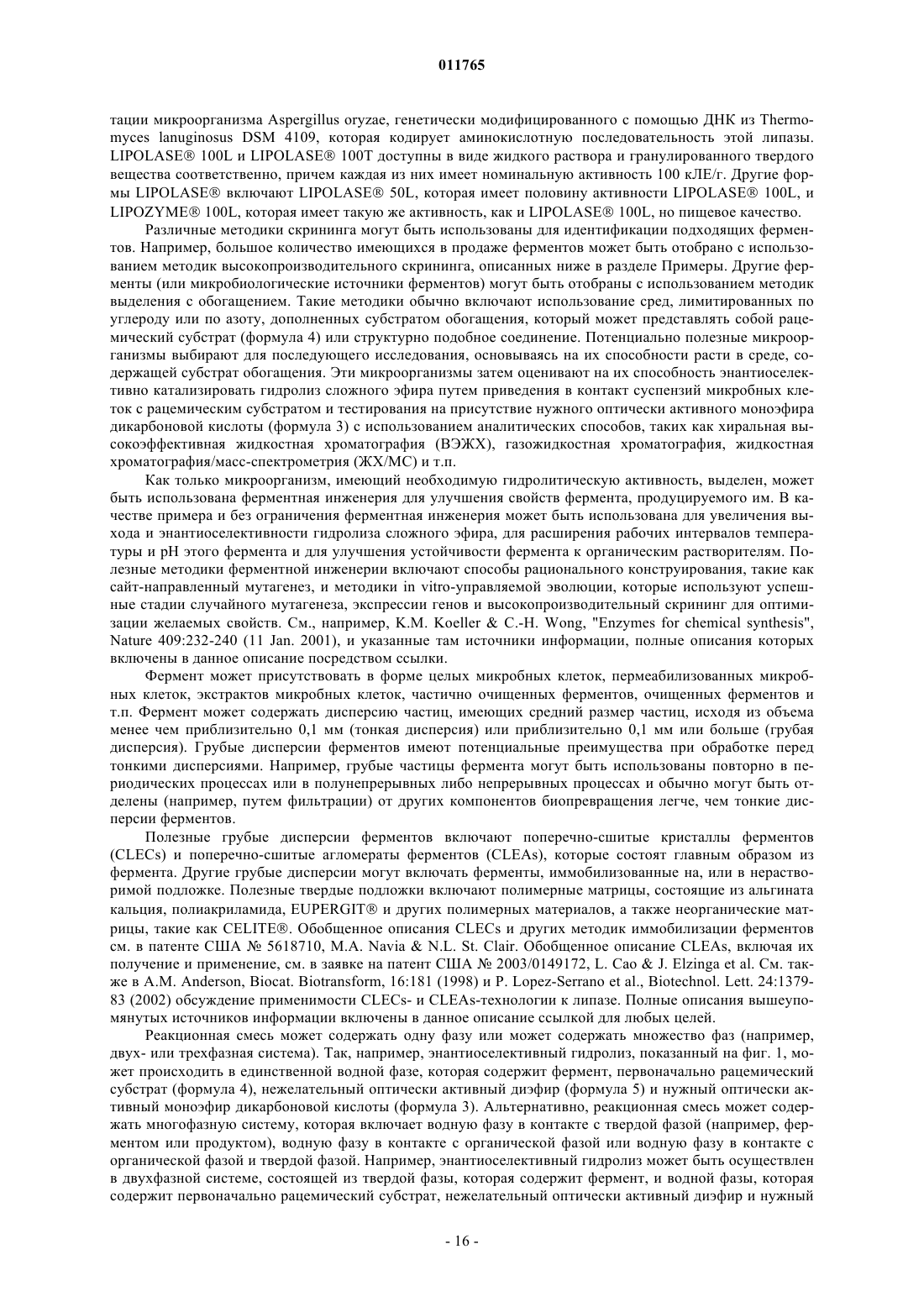 011765

тации микроорганизма Aspergillus oryzae, генетически модифицированного с помощью ДНК из Thermomyces lanuginosus DSM 4109, которая кодирует аминокислотную последовательность этой липазы. LIPOLASE® 100L и LIPOLASE® 100T доступны в виде жидкого раствора и гранулированного твердого вещества соответственно, причем каждая из них имеет номинальную активность 100 кЛЕ/г. Другие формы LIPOLASE® включают LIPOLASE® 50L, которая имеет половину активности LIPOLASE® 100L, и LIPOZYME® 100L, которая имеет такую же активность, как и LIPOLASE® 100L, но пищевое качество.

Различные методики скрининга могут быть использованы для идентификации подходящих ферментов. Например, большое количество имеющихся в продаже ферментов может быть отобрано с использованием методик высокопроизводительного скрининга, описанных ниже в разделе Примеры. Другие ферменты (или микробиологические источники ферментов) могут быть отобраны с использованием методик выделения с обогащением. Такие методики обычно включают использование сред, лимитированных по углероду или по азоту, дополненных субстратом обогащения, который может представлять собой рацемический субстрат (формула 4) или структурно подобное соединение. Потенциально полезные микроорганизмы выбирают для последующего исследования, основываясь на их способности расти в среде, содержащей субстрат обогащения. Эти микроорганизмы затем оценивают на их способность энантиоселективно катализировать гидролиз сложного эфира путем приведения в контакт суспензий микробных клеток с рацемическим субстратом и тестирования на присутствие нужного оптически активного моноэфира дикарбоновой кислоты (формула 3) с использованием аналитических способов, таких как хиральная высокоэффективная жидкостная хроматография (ВЭЖХ), газожидкостная хроматография, жидкостная хроматография/масс-спектрометрия (ЖХ/МС) и т.п.

Как только микроорганизм, имеющий необходимую гидролитическую активность, выделен, может быть использована ферментная инженерия для улучшения свойств фермента, продуцируемого им. В качестве примера и без ограничения ферментная инженерия может быть использована для увеличения выхода и энантиоселективности гидролиза сложного эфира, для расширения рабочих интервалов температуры и pH этого фермента и для улучшения устойчивости фермента к органическим растворителям. Полезные методики ферментной инженерии включают способы рационального конструирования, такие как сайт-направленный мутагенез, и методики in vitro-управляемой эволюции, которые используют успешные стадии случайного мутагенеза, экспрессии генов и высокопроизводительный скрининг для оптимизации желаемых свойств. См., например, K.M. Koeller & C.-H. Wong, "Enzymes for chemical synthesis", Nature 409:232-240 (11 Jan. 2001), и указанные там источники информации, полные описания которых включены в данное описание посредством ссылки.

Фермент может присутствовать в форме целых микробных клеток, пермеабилизованных микробных клеток, экстрактов микробных клеток, частично очищенных ферментов, очищенных ферментов и т.п. Фермент может содержать дисперсию частиц, имеющих средний размер частиц, исходя из объема менее чем приблизительно 0,1 мм (тонкая дисперсия) или приблизительно 0,1 мм или больше (грубая дисперсия). Грубые дисперсии ферментов имеют потенциальные преимущества при обработке перед тонкими дисперсиями. Например, грубые частицы фермента могут быть использованы повторно в периодических процессах или в полунепрерывных либо непрерывных процессах и обычно могут быть отделены (например, путем фильтрации) от других компонентов биопревращения легче, чем тонкие дисперсии ферментов.

Полезные грубые дисперсии ферментов включают поперечно-сшитые кристаллы ферментов (CLECs) и поперечно-сшитые агломераты ферментов (CLEAs), которые состоят главным образом из фермента. Другие грубые дисперсии могут включать ферменты, иммобилизованные на, или в нерастворимой подложке. Полезные твердые подложки включают полимерные матрицы, состоящие из альгината кальция, полиакриламида, EUPERGIT® и других полимерных материалов, а также неорганические матрицы, такие как CELITE®. Обобщенное описания CLECs и других методик иммобилизации ферментов см. в патенте США № 5618710, M.A. Navia & N.L. St. Clair. Обобщенное описание CLEAs, включая их получение и применение, см. в заявке на патент США № 2003/0149172, L. Cao & J. Elzinga et al. См. также в A.M. Anderson, Biocat. Biotransform, 16:181 (1998) и P. Lopez-Serrano et al., Biotechnol. Lett. 24:1379-83 (2002) обсуждение применимости CLECs- и CLEAs-технологии к липазе. Полные описания вышеупомянутых источников информации включены в данное описание ссылкой для любых целей.

Реакционная смесь может содержать одну фазу или может содержать множество фаз (например, двух- или трехфазная система). Так, например, энантиоселективный гидролиз, показанный на фиг. 1, может происходить в единственной водной фазе, которая содержит фермент, первоначально рацемический субстрат (формула 4), нежелательный оптически активный диэфир (формула 5) и нужный оптически активный моноэфир дикарбоновой кислоты (формула 3). Альтернативно, реакционная смесь может содержать многофазную систему, которая включает водную фазу в контакте с твердой фазой (например, ферментом или продуктом), водную фазу в контакте с органической фазой или водную фазу в контакте с органической фазой и твердой фазой. Например, энантиоселективный гидролиз может быть осуществлен в двухфазной системе, состоящей из твердой фазы, которая содержит фермент, и водной фазы, которая содержит первоначально рацемический субстрат, нежелательный оптически активный диэфир и нужный

- 16 -